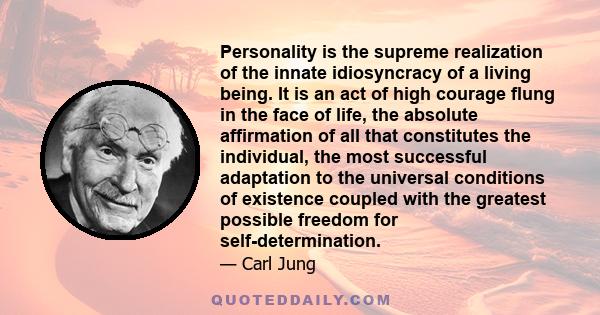 Personality is the supreme realization of the innate idiosyncracy of a living being. It is an act of high courage flung in the face of life, the absolute affirmation of all that constitutes the individual, the most successful adaptation to the universal conditions of existence coupled with the greatest possible freedom for self-determination.

— Carl Jung

QUOTEDDAILY.COM